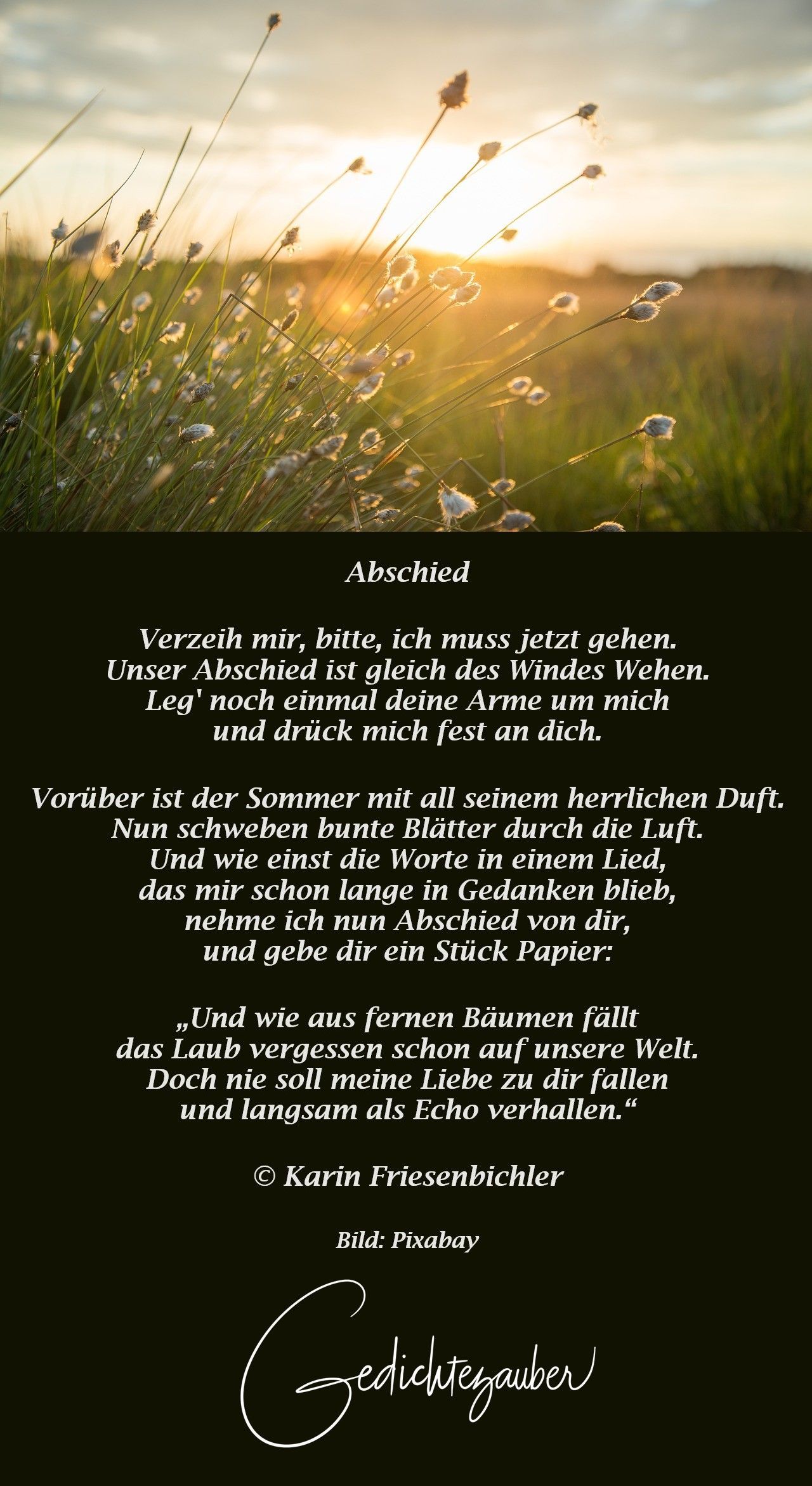 Abschied

Verzeih mir, bitte, ich muss jetzt gehen.
Unser Abschied ist gleich des Windes Wehen.
Leg' noch einmal deine Arme um mich
und drück mich fest an dich.

Vorüber ist der Sommer mit all seinem herrlichen Duft.
Nun schweben bunte Blätter durch die Luft.
Und wie einst die Worte in einem Lied,
das mir schon lange in Gedanken blieb,
nehme ich nun Abschied von dir,
und gebe dir ein Stück Papier:

„Und wie aus fernen Bäumen fällt
das Laub vergessen schon auf unsere Welt.
Doch nie soll meine Liebe zu dir fallen
und langsam als Echo verhallen.“

© Karin Friesenbichler

Bild: Pixabay

Gedichtezauber